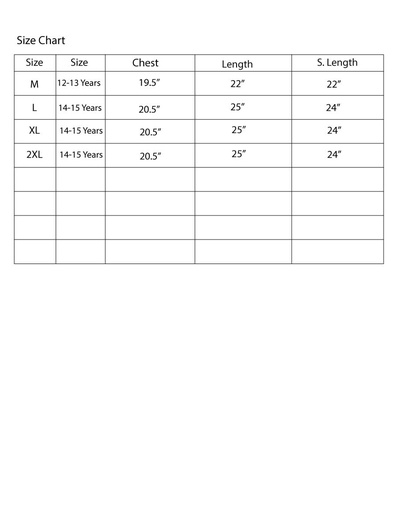 Size Chart

| Size | Size | Chest | Length | S. Length |
|---|---|---|---|---|
| M | 12-13 Years | 19.5" | 22" | 22" |
| L | 14-15 Years | 20.5" | 25" | 24" |
| XL | 14-15 Years | 20.5" | 25" | 24" |
| 2XL | 14-15 Years | 20.5" | 25" | 24" |
|  |  |  |  |  |
|  |  |  |  |  |
|  |  |  |  |  |
|  |  |  |  |  |